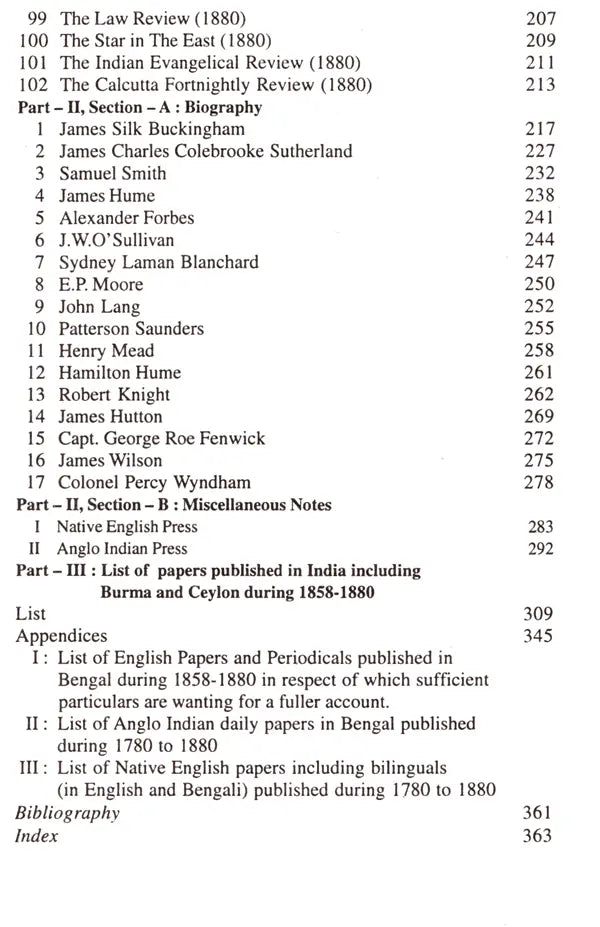 99 The Law Review (1880) 207
100 The Star in The East (1880) 209
101 The Indian Evangelical Review (1880) 211
102 The Calcutta Fortnightly Review (1880) 213
Part – II, Section – A : Biography
1 James Silk Buckingham 217
2 James Charles Colebrooke Sutherland 227
3 Samuel Smith 232
4 James Hume 238
5 Alexander Forbes 241
6 J.W.O'Sullivan 244
7 Sydney Laman Blanchard 247
8 E.P. Moore 250
9 John Lang 252
10 Patterson Saunders 255
11 Henry Mead 258
12 Hamilton Hume 261
13 Robert Knight 262
14 James Hutton 269
15 Capt. George Roe Fenwick 272
16 James Wilson 275
17 Colonel Percy Wyndham 278
Part – II, Section – B : Miscellaneous Notes
I Native English Press 283
II Anglo Indian Press 292
Part – III : List of papers published in India including
Burma and Ceylon during 1858-1880
List 309
Appendices 345
I : List of English Papers and Periodicals published in Bengal during 1858-1880 in respect of which sufficient particulars are wanting for a fuller account.
II : List of Anglo Indian daily papers in Bengal published during 1780 to 1880
III : List of Native English papers including bilinguals (in English and Bengali) published during 1780 to 1880
Bibliography 361
Index 363